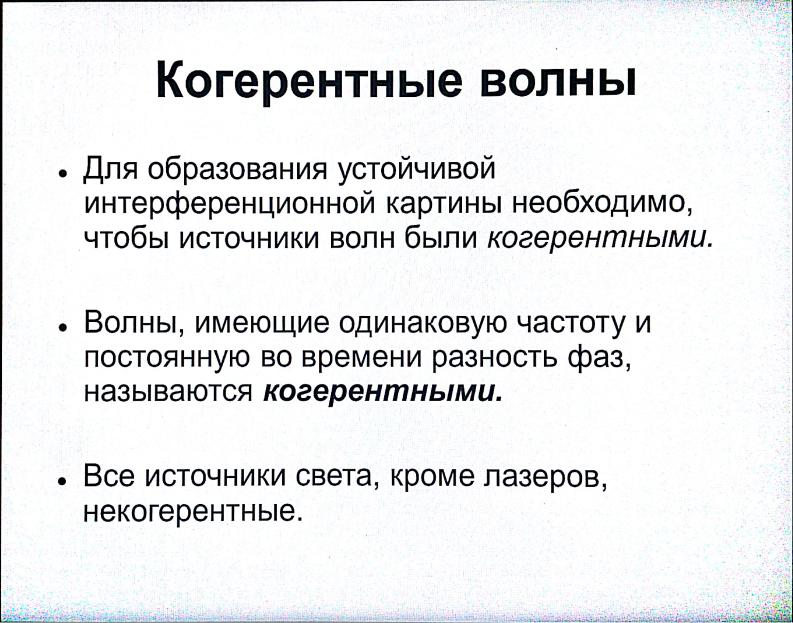 Когерентные волны

• Для образования устойчивой интерференционной картины необходимо, чтобы источники волн были когерентными.

• Волны, имеющие одинаковую частоту и постоянную во времени разность фаз, называются когерентными.

• Все источники света, кроме лазеров, некогерентные.